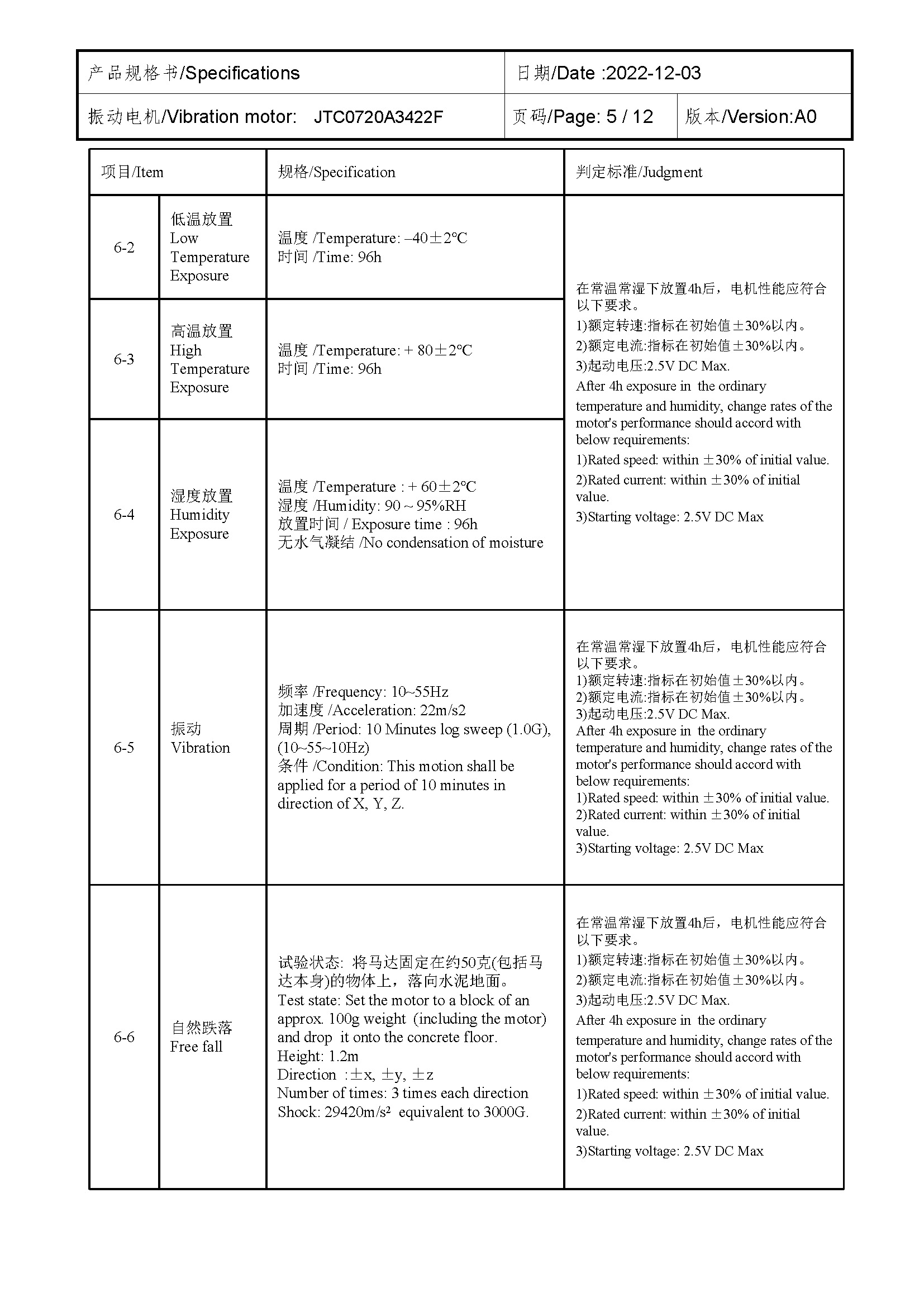 | 产品规格书/Specifications | 日期/Date :2022-12-03 | |
|---|---|---|
| 振动电机/Vibration motor: JTC0720A3422F | 页码/Page: 5 / 12 | 版本/Version:A0 |

| 项目/Item | | 规格/Specification | 判定标准/Judgment |
|---|---|---|---|
| 6-2 | 低温放置 Low Temperature Exposure | 温度 /Temperature: –40±2℃ 时间 /Time: 96h | 在常温常湿下放置4h后，电机性能应符合以下要求。 1)额定转速:指标在初始值±30%以内。 2)额定电流:指标在初始值±30%以内。 3)起动电压:2.5V DC Max. After 4h exposure in the ordinary temperature and humidity, change rates of the motor's performance should accord with below requirements: 1)Rated speed: within ±30% of initial value. 2)Rated current: within ±30% of initial value. 3)Starting voltage: 2.5V DC Max |
| 6-3 | 高温放置 High Temperature Exposure | 温度 /Temperature: + 80±2℃ 时间 /Time: 96h | |
| 6-4 | 湿度放置 Humidity Exposure | 温度 /Temperature : + 60±2℃ 湿度 /Humidity: 90 ~ 95%RH 放置时间 / Exposure time : 96h 无水气凝结 /No condensation of moisture | |
| 6-5 | 振动 Vibration | 频率 /Frequency: 10~55Hz 加速度 /Acceleration: 22m/s2 周期 /Period: 10 Minutes log sweep (1.0G), (10~55~10Hz) 条件 /Condition: This motion shall be applied for a period of 10 minutes in direction of X, Y, Z. | 在常温常湿下放置4h后，电机性能应符合以下要求。 1)额定转速:指标在初始值±30%以内。 2)额定电流:指标在初始值±30%以内。 3)起动电压:2.5V DC Max. After 4h exposure in the ordinary temperature and humidity, change rates of the motor's performance should accord with below requirements: 1)Rated speed: within ±30% of initial value. 2)Rated current: within ±30% of initial value. 3)Starting voltage: 2.5V DC Max |
| 6-6 | 自然跌落 Free fall | 试验状态: 将马达固定在约50克(包括马达本身)的物体上，落向水泥地面。 Test state: Set the motor to a block of an approx. 100g weight (including the motor) and drop it onto the concrete floor. Height: 1.2m Direction :±x, ±y, ±z Number of times: 3 times each direction Shock: 29420m/s² equivalent to 3000G. | 在常温常湿下放置4h后，电机性能应符合以下要求。 1)额定转速:指标在初始值±30%以内。 2)额定电流:指标在初始值±30%以内。 3)起动电压:2.5V DC Max. After 4h exposure in the ordinary temperature and humidity, change rates of the motor's performance should accord with below requirements: 1)Rated speed: within ±30% of initial value. 2)Rated current: within ±30% of initial value. 3)Starting voltage: 2.5V DC Max |